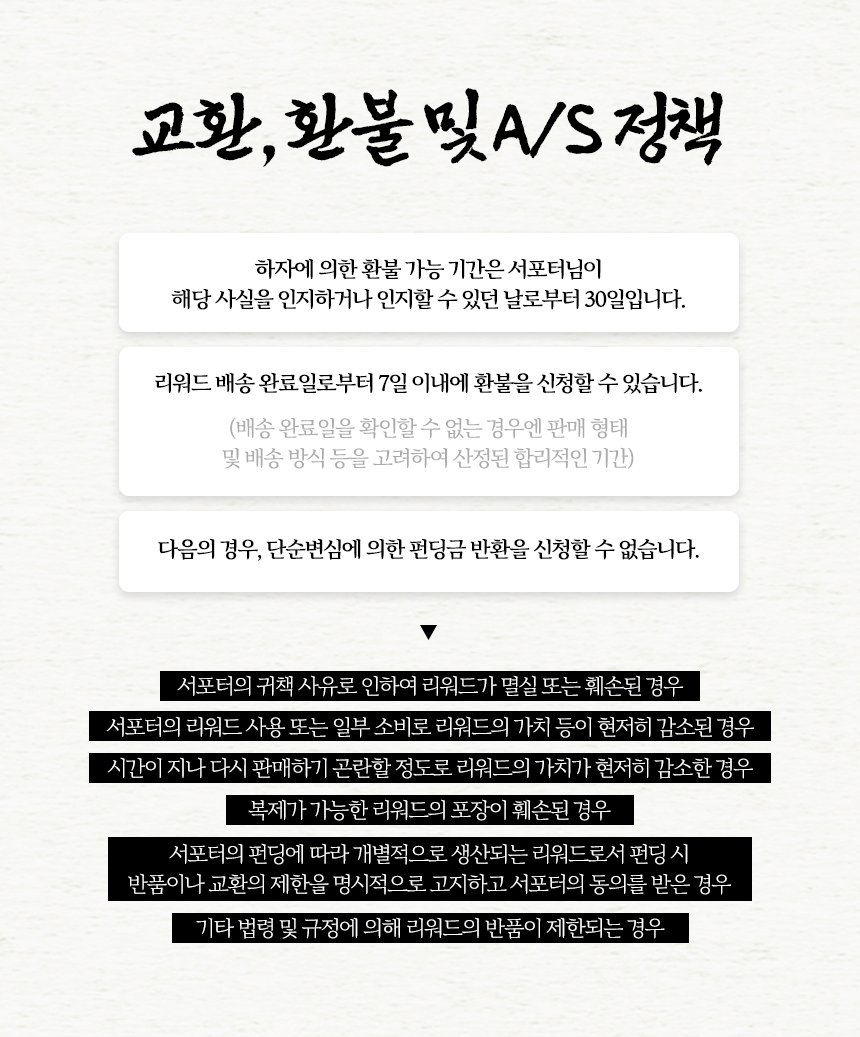 교환, 환불 및 A/S 정책

하자에 의한 환불 가능 기간은 서포터님이 해당 사실을 인지하거나 인지할 수 있던 날로부터 30일입니다.

리워드 배송 완료일로부터 7일 이내에 환불을 신청할 수 있습니다.

(배송 완료일을 확인할 수 없는 경우엔 판매 형태 및 배송 방식 등을 고려하여 산정된 합리적인 기간)

다음의 경우, 단순변심에 의한 펀딩금 반환을 신청할 수 없습니다.

▼

서포터의 귀책 사유로 인하여 리워드가 멸실 또는 훼손된 경우

서포터의 리워드 사용 또는 일부 소비로 리워드의 가치 등이 현저히 감소된 경우

시간이 지나 다시 판매하기 곤란할 정도로 리워드의 가치가 현저히 감소한 경우

복제가 가능한 리워드의 포장이 훼손된 경우

서포터의 펀딩에 따라 개별적으로 생산되는 리워드로서 펀딩 시 반품이나 교환의 제한을 명시적으로 고지하고 서포터의 동의를 받은 경우

기타 법령 및 규정에 의해 리워드의 반품이 제한되는 경우